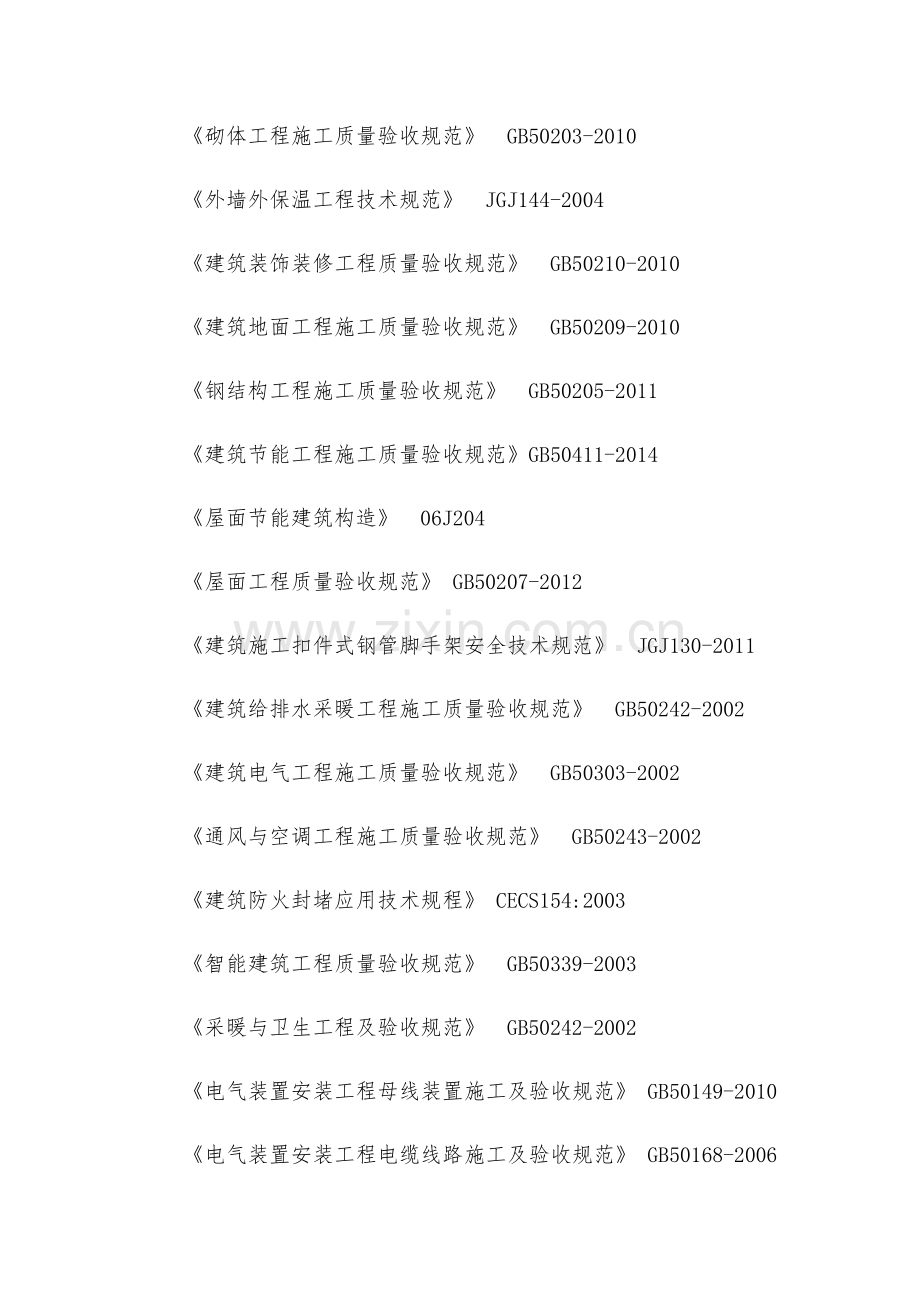 《砌体工程施工质量验收规范》 GB50203-2010

《外墙外保温工程技术规范》 JGJ144-2004

《建筑装饰装修工程质量验收规范》 GB50210-2010

《建筑地面工程施工质量验收规范》 GB50209-2010

《钢结构工程施工质量验收规范》 GB50205-2011

《建筑节能工程施工质量验收规范》GB50411-2014

《屋面节能建筑构造》 06J204

《屋面工程质量验收规范》 GB50207-2012

《建筑施工扣件式钢管脚手架安全技术规范》 JGJ130-2011

《建筑给排水采暖工程施工质量验收规范》 GB50242-2002

《建筑电气工程施工质量验收规范》 GB50303-2002

《通风与空调工程施工质量验收规范》 GB50243-2002

《建筑防火封堵应用技术规程》 CECS154:2003

《智能建筑工程质量验收规范》 GB50339-2003

《采暖与卫生工程及验收规范》 GB50242-2002

《电气装置安装工程母线装置施工及验收规范》 GB50149-2010

《电气装置安装工程电缆线路施工及验收规范》 GB50168-2006

www.zixin.com.cn